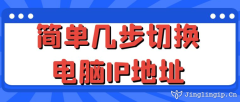 简单几步切换
电脑IP地址

Jinglingip.Cn